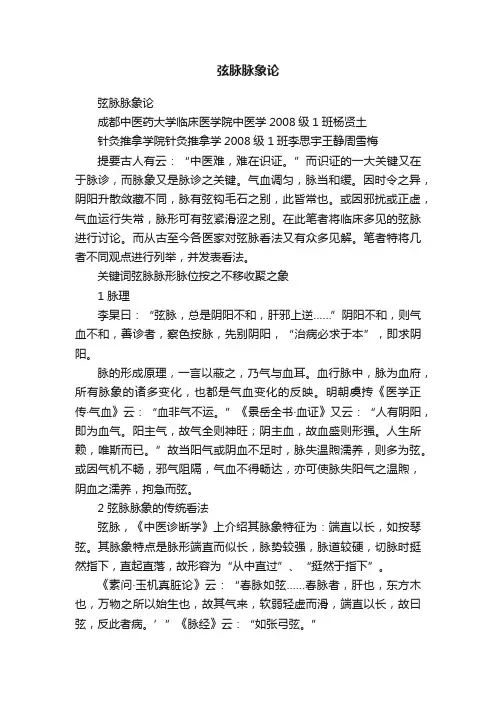 弦脉脉象论

弦脉脉象论

成都中医药大学临床医学院中医学 2008 级 1 班杨贤土

针灸推拿学院针灸推拿学 2008 级 1 班李思宇王静周雪梅

提要古人有云：“中医难，难在识证。”而识证的一大关键又在于脉诊，而脉象又是脉诊之关键。气血调匀，脉当和缓。因时令之异，阴阳升散敛藏不同，脉有弦钩毛石之别，此皆常也。或因邪扰或正虚，气血运行失常，脉形可有弦紧滑涩之别。在此笔者将临床多见的弦脉进行讨论。而从古至今各医家对弦脉看法又有众多见解。笔者特将几者不同观点进行列举，并发表看法。

关键词弦脉脉形脉位按之不移收聚之象

1 脉理

李杲曰：“弦脉，总是阴阳不和，肝邪上逆……”阴阳不和，则气血不和，善诊者，察色按脉，先别阴阳，“治病必求于本”，即求阴阳。

脉的形成原理，一言以蔽之，乃气与血耳。血行脉中，脉为血府，所有脉象的诸多变化，也都是气血变化的反映。明朝虞抟《医学正传·气血》云：“血非气不运。”《景岳全书·血证》又云：“人有阴阳，即为血气。阳主气，故气全则神旺；阴主血，故血盛则形强。人生所赖，唯斯而已。”故当阳气或阴血不足时，脉失温煦濡养，则多为弦。或因气机不畅，邪气阻隔，气血不得畅达，亦可使脉失阳气之温煦，阴血之濡养，拘急而弦。

2 弦脉脉象的传统看法

弦脉，《中医诊断学》上介绍其脉象特征为：端直以长，如按琴弦。其脉象特点是脉形端直而似长，脉势较强，脉道较硬，切脉时挺然指下，直起直落，故形容为“从中直过”、“挺然于指下”。

《素问·玉机真脏论》云：“春脉如弦……春脉者，肝也，东方木也，万物之所以始生也，故其气来，软弱轻虚而滑，端直以长，故曰弦，反此者病。’”《脉经》云：“如张弓弦。”